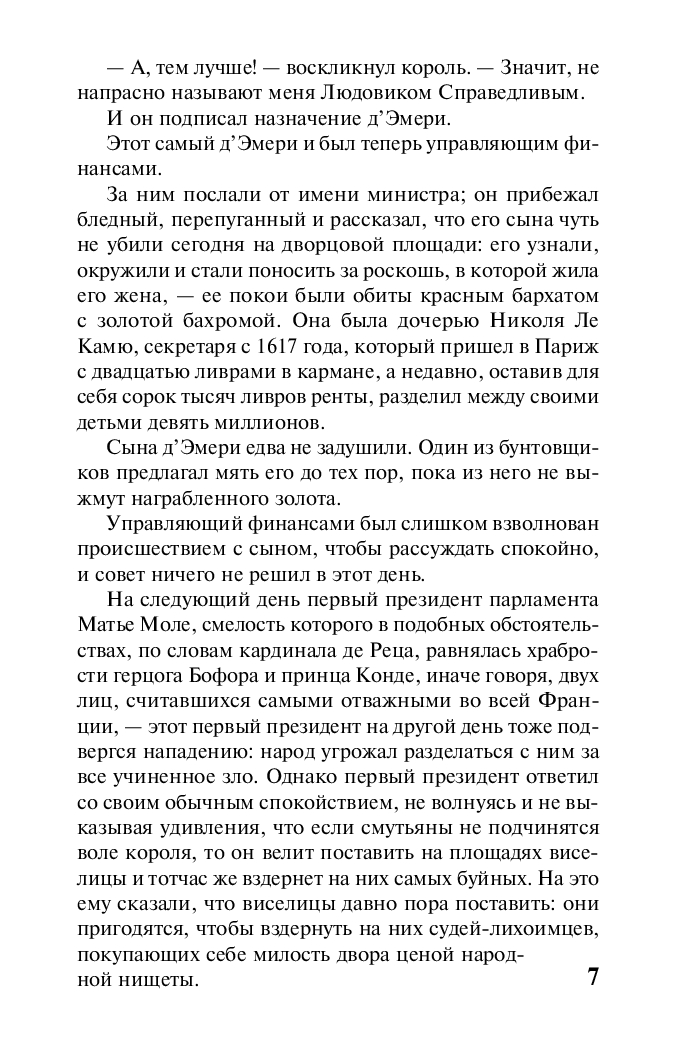 — А, тем лучше! — воскликнул король. — Значит, не напрасно называют меня Людовиком Справедливым.

И он подписал назначение д'Эмери.

Этот самый д'Эмери и был теперь управляющим финансами.

За ним послали от имени министра; он прибежал бледный, перепуганный и рассказал, что его сына чуть не убили сегодня на дворцовой площади: его узнали, окружили и стали поносить за роскошь, в которой жила его жена, — ее покои были обиты красным бархатом с золотой бахромой. Она была дочерью Николя Ле Камю, секретаря с 1617 года, который пришел в Париж с двадцатью ливрами в кармане, а недавно, оставив для себя сорок тысяч ливров ренты, разделил между своими детьми девять миллионов.

Сына д'Эмери едва не задушили. Один из бунтовщиков предлагал мять его до тех пор, пока из него не выжмут награбленного золота.

Управляющий финансами был слишком взволнован происшествием с сыном, чтобы рассуждать спокойно, и совет ничего не решил в этот день.

На следующий день первый президент парламента Матье Моле, смелость которого в подобных обстоятельствах, по словам кардинала де Реца, равнялась храбрости герцога Бофора и принца Конде, иначе говоря, двух лиц, считавшихся самыми отважными во всей Франции, — этот первый президент на другой день тоже подвергся нападению: народ угрожал разделаться с ним за все учиненное зло. Однако первый президент ответил со своим обычным спокойствием, не волнуясь и не выказывая удивления, что если смутьяны не подчинятся воле короля, то он велит поставить на площадях виселицы и тотчас же вздернет на них самых буйных. На это ему сказали, что виселицы давно пора поставить: они пригодятся, чтобы вздернуть на них судей-лихоимцев, покупающих себе милость двора ценой народной нищеты.

7